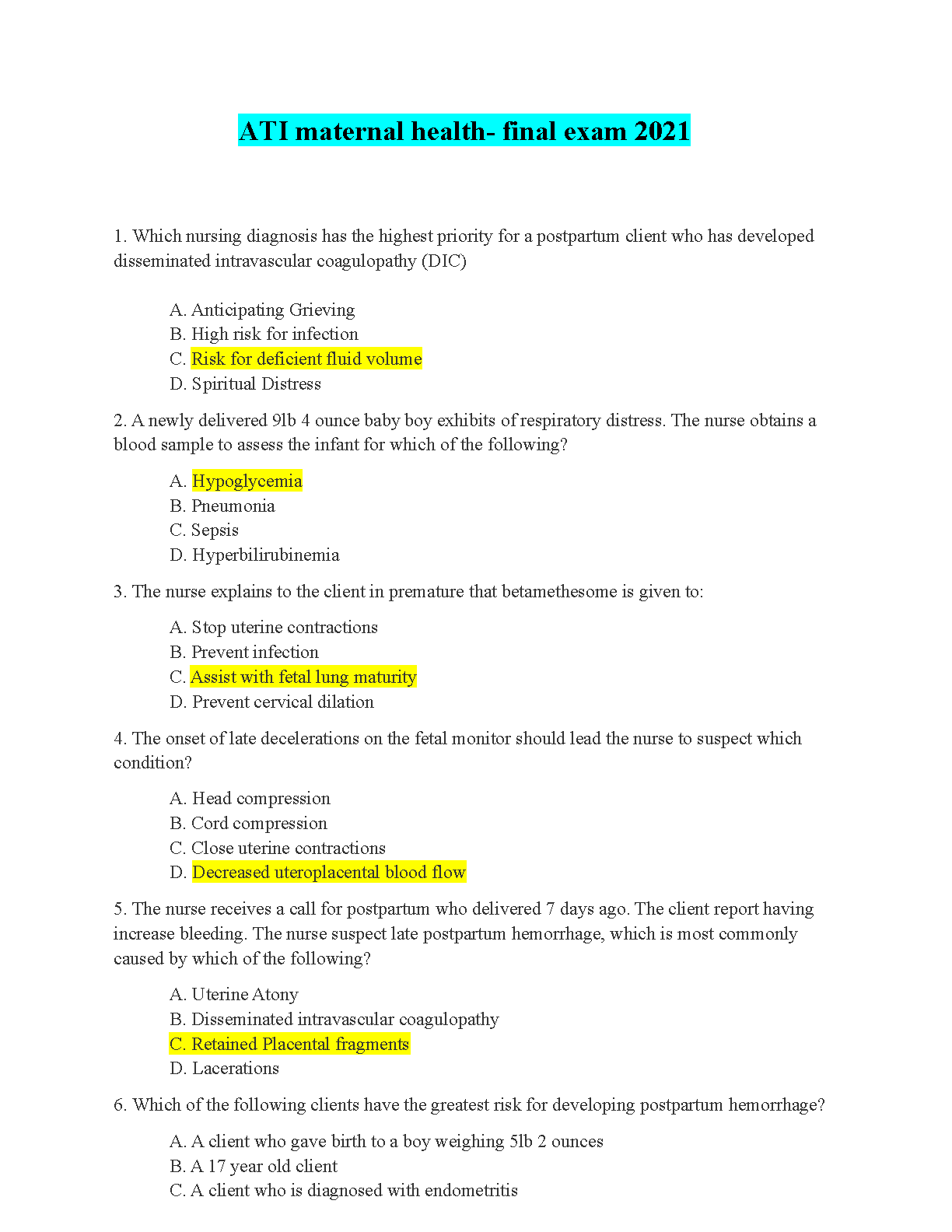 ATI maternal health- final exam 2021

1. Which nursing diagnosis has the highest priority for a postpartum client who has developed disseminated intravascular coagulopathy (DIC)

A. Anticipating Grieving
B. High risk for infection
C. Risk for deficient fluid volume
D. Spiritual Distress

2. A newly delivered 9lb 4 ounce baby boy exhibits of respiratory distress. The nurse obtains a blood sample to assess the infant for which of the following?

A. Hypoglycemia
B. Pneumonia
C. Sepsis
D. Hyperbilirubinemia

3. The nurse explains to the client in premature that betamethesome is given to:

A. Stop uterine contractions
B. Prevent infection
C. Assist with fetal lung maturity
D. Prevent cervical dilation

4. The onset of late decelerations on the fetal monitor should lead the nurse to suspect which condition?

A. Head compression
B. Cord compression
C. Close uterine contractions
D. Decreased uteroplacental blood flow

5. The nurse receives a call for postpartum who delivered 7 days ago. The client report having increase bleeding. The nurse suspect late postpartum hemorrhage, which is most commonly caused by which of the following?

A. Uterine Atony
B. Disseminated intravascular coagulopathy
C. Retained Placental fragments
D. Lacerations

6. Which of the following clients have the greatest risk for developing postpartum hemorrhage?

A. A client who gave birth to a boy weighing 5lb 2 ounces
B. A 17 year old client
C. A client who is diagnosed with endometritis